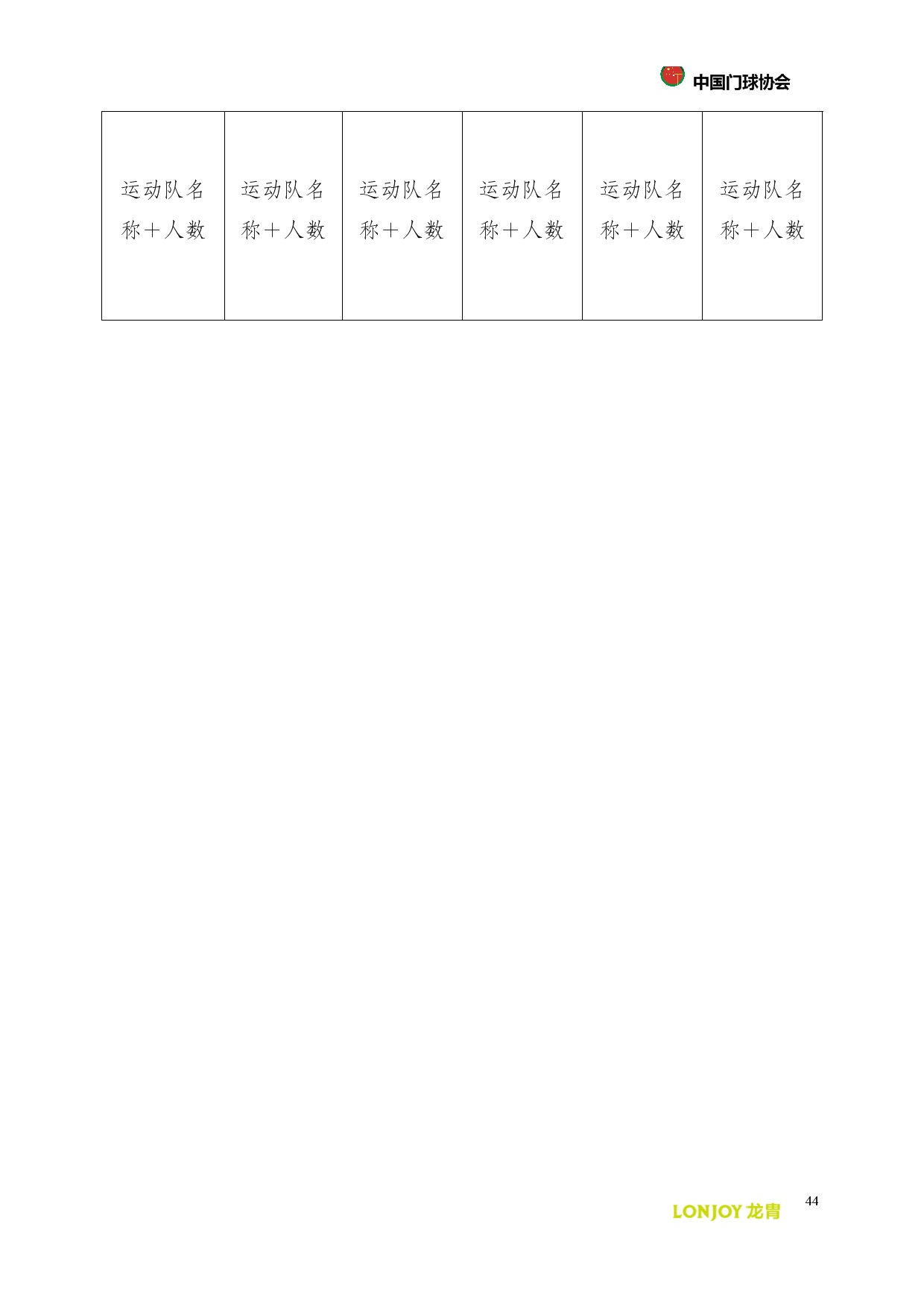 中国门球协会

| 运动队名称＋人数 | 运动队名称＋人数 | 运动队名称＋人数 | 运动队名称＋人数 | 运动队名称＋人数 | 运动队名称＋人数 |
|---|---|---|---|---|---|

LONJOY 龙胄

44